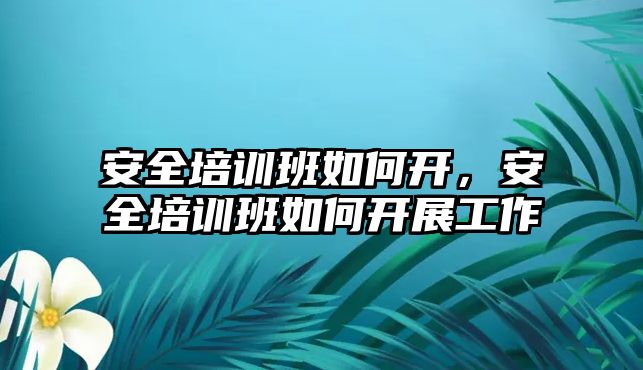 安全培训班如何开，安全培训班如何开展工作